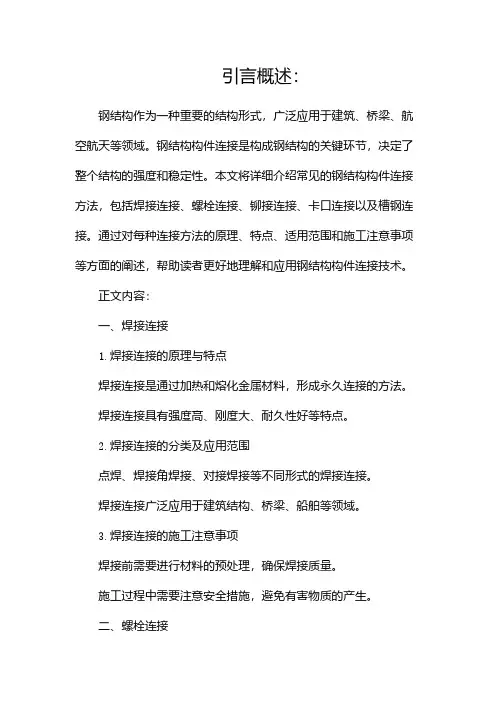 引言概述:

钢结构作为一种重要的结构形式，广泛应用于建筑、桥梁、航空航天等领域。钢结构构件连接是构成钢结构的关键环节，决定了整个结构的强度和稳定性。本文将详细介绍常见的钢结构构件连接方法，包括焊接连接、螺栓连接、铆接连接、卡口连接以及槽钢连接。通过对每种连接方法的原理、特点、适用范围和施工注意事项等方面的阐述，帮助读者更好地理解和应用钢结构构件连接技术。

正文内容:

一、焊接连接

1. 焊接连接的原理与特点

焊接连接是通过加热和熔化金属材料，形成永久连接的方法。

焊接连接具有强度高、刚度大、耐久性好等特点。

2. 焊接连接的分类及应用范围

点焊、焊接角焊接、对接焊接等不同形式的焊接连接。

焊接连接广泛应用于建筑结构、桥梁、船舶等领域。

3. 焊接连接的施工注意事项

焊接前需要进行材料的预处理，确保焊接质量。

施工过程中需要注意安全措施，避免有害物质的产生。

二、螺栓连接